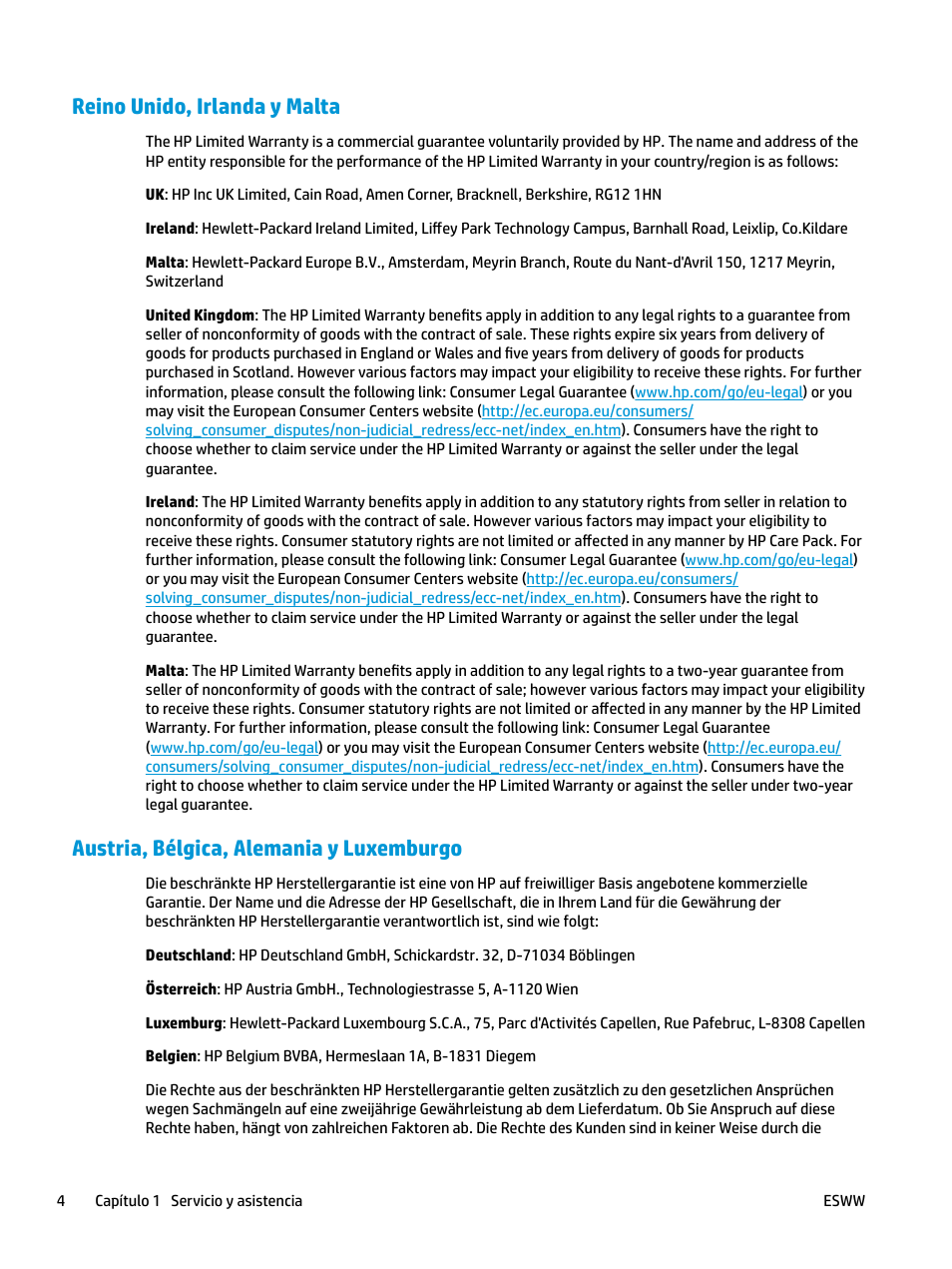 Reino Unido, Irlanda y Malta

The HP Limited Warranty is a commercial guarantee voluntarily provided by HP. The name and address of the HP entity responsible for the performance of the HP Limited Warranty in your country/region is as follows:

UK: HP Inc UK Limited, Cain Road, Amen Corner, Bracknell, Berkshire, RG12 1HN

Ireland: Hewlett-Packard Ireland Limited, Liffey Park Technology Campus, Barnhall Road, Leixlip, Co.Kildare

Malta: Hewlett-Packard Europe B.V., Amsterdam, Meyrin Branch, Route du Nant-d'Avril 150, 1217 Meyrin, Switzerland

United Kingdom: The HP Limited Warranty benefits apply in addition to any legal rights to a guarantee from seller of nonconformity of goods with the contract of sale. These rights expire six years from delivery of goods for products purchased in England or Wales and five years from delivery of goods for products purchased in Scotland. However various factors may impact your eligibility to receive these rights. For further information, please consult the following link: Consumer Legal Guarantee (www.hp.com/go/eu-legal) or you may visit the European Consumer Centers website (http://ec.europa.eu/consumers/solving_consumer_disputes/non-judicial_redress/ecc-net/index_en.htm). Consumers have the right to choose whether to claim service under the HP Limited Warranty or against the seller under the legal guarantee.

Ireland: The HP Limited Warranty benefits apply in addition to any statutory rights from seller in relation to nonconformity of goods with the contract of sale. However various factors may impact your eligibility to receive these rights. Consumer statutory rights are not limited or affected in any manner by HP Care Pack. For further information, please consult the following link: Consumer Legal Guarantee (www.hp.com/go/eu-legal) or you may visit the European Consumer Centers website (http://ec.europa.eu/consumers/solving_consumer_disputes/non-judicial_redress/ecc-net/index_en.htm). Consumers have the right to choose whether to claim service under the HP Limited Warranty or against the seller under the legal guarantee.

Malta: The HP Limited Warranty benefits apply in addition to any legal rights to a two-year guarantee from seller of nonconformity of goods with the contract of sale; however various factors may impact your eligibility to receive these rights. Consumer statutory rights are not limited or affected in any manner by the HP Limited Warranty. For further information, please consult the following link: Consumer Legal Guarantee (www.hp.com/go/eu-legal) or you may visit the European Consumer Centers website (http://ec.europa.eu/consumers/solving_consumer_disputes/non-judicial_redress/ecc-net/index_en.htm). Consumers have the right to choose whether to claim service under the HP Limited Warranty or against the seller under two-year legal guarantee.

Austria, Bélgica, Alemania y Luxemburgo

Die beschränkte HP Herstellergarantie ist eine von HP auf freiwilliger Basis angebotene kommerzielle Garantie. Der Name und die Adresse der HP Gesellschaft, die in Ihrem Land für die Gewährung der beschränkten HP Herstellergarantie verantwortlich ist, sind wie folgt:

Deutschland: HP Deutschland GmbH, Schickardstr. 32, D-71034 Böblingen

Österreich: HP Austria GmbH., Technologiestrasse 5, A-1120 Wien

Luxemburg: Hewlett-Packard Luxembourg S.C.A., 75, Parc d'Activités Capellen, Rue Pafebruc, L-8308 Capellen

Belgien: HP Belgium BVBA, Hermeslaan 1A, B-1831 Diegem

Die Rechte aus der beschränkten HP Herstellergarantie gelten zusätzlich zu den gesetzlichen Ansprüchen wegen Sachmängeln auf eine zweijährige Gewährleistung ab dem Lieferdatum. Ob Sie Anspruch auf diese Rechte haben, hängt von zahlreichen Faktoren ab. Die Rechte des Kunden sind in keiner Weise durch die

4 Capítulo 1 Servicio y asistencia ESWW